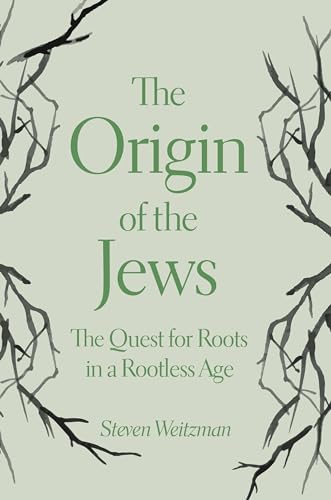 The Origin of the Jews

The Quest for Roots in a Rootless Age

Steven Weitzman